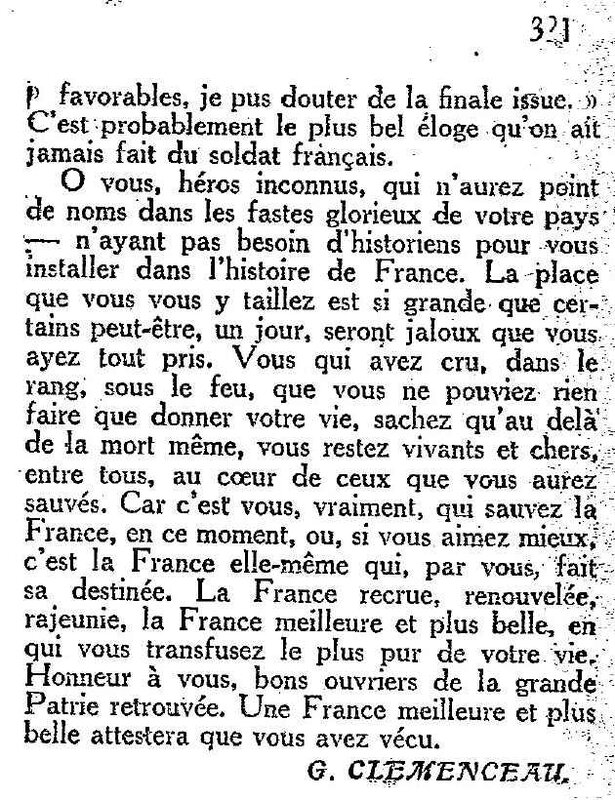 321

p favorables, je pus douter de la finale issue. » C'est probablement le plus bel éloge qu'on ait jamais fait du soldat français.

O vous, héros inconnus, qui n'aurez point de noms dans les fastes glorieux de votre pays — n'ayant pas besoin d'historiens pour vous installer dans l'histoire de France. La place que vous vous y taillez est si grande que certains peut-être, un jour, seront jaloux que vous ayez tout pris. Vous qui avez cru, dans le rang, sous le feu, que vous ne pouviez rien faire que donner votre vie, sachez qu'au delà de la mort même, vous restez vivants et chers, entre tous, au cœur de ceux que vous aurez sauvés. Car c'est vous, vraiment, qui sauvez la France, en ce moment, ou, si vous aimez mieux, c'est la France elle-même qui, par vous, fait sa destinée. La France recrue, renouvelée, rajeunie, la France meilleure et plus belle, en qui vous transfusez le plus pur de votre vie. Honneur à vous, bons ouvriers de la grande Patrie retrouvée. Une France meilleure et plus belle attestera que vous avez vécu.

G. CLEMENCEAU.